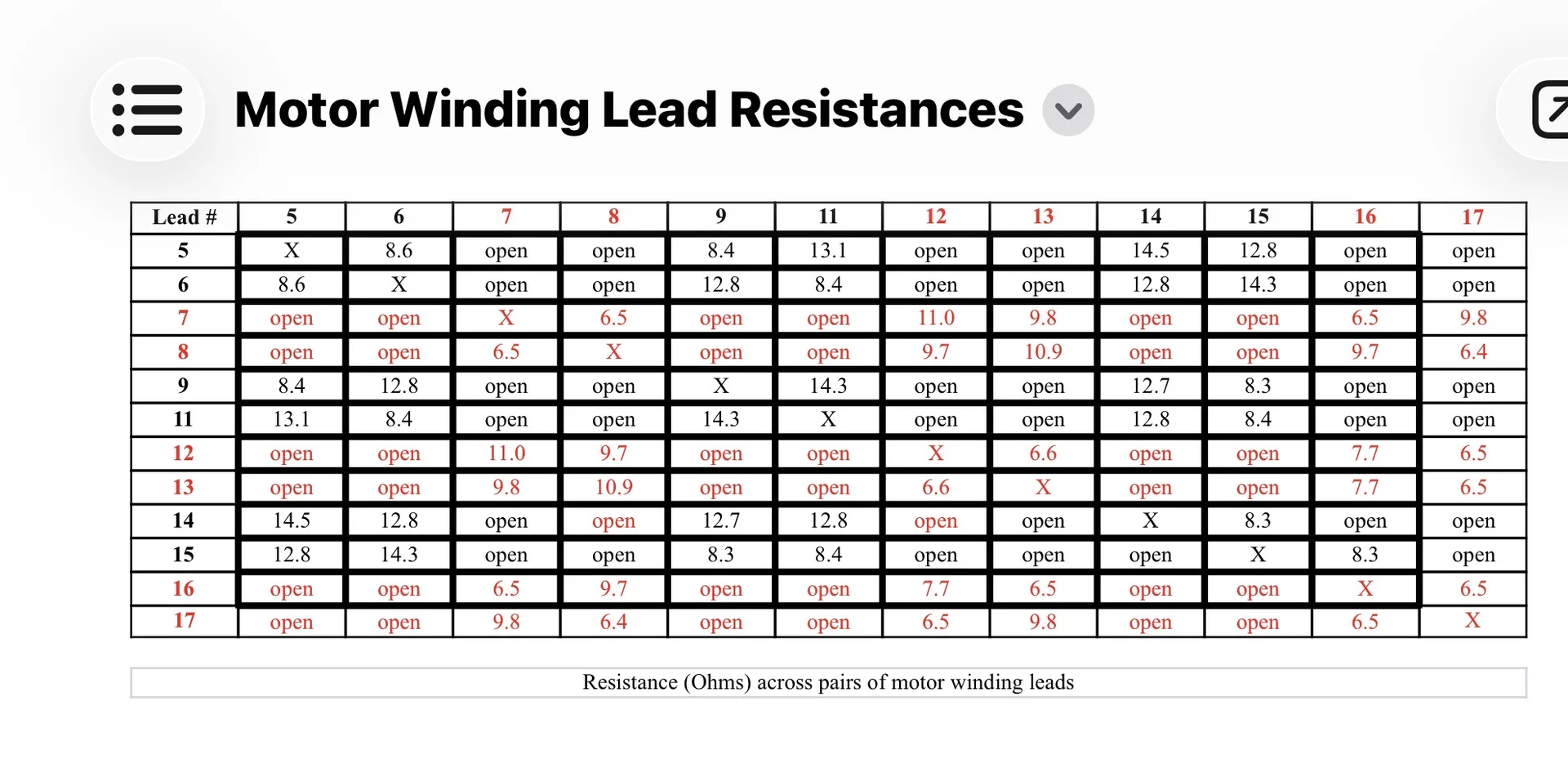 Motor Winding Lead Resistances

| Lead # | 5 | 6 | 7 | 8 | 9 | 11 | 12 | 13 | 14 | 15 | 16 | 17 |
|---|---|---|---|---|---|---|---|---|---|---|---|---|
| 5 | X | 8.6 | open | open | 8.4 | 13.1 | open | open | 14.5 | 12.8 | open | open |
| 6 | 8.6 | X | open | open | 12.8 | 8.4 | open | open | 12.8 | 14.3 | open | open |
| 7 | open | open | X | 6.5 | open | open | 11.0 | 9.8 | open | open | 6.5 | 9.8 |
| 8 | open | open | 6.5 | X | open | open | 9.7 | 10.9 | open | open | 9.7 | 6.4 |
| 9 | 8.4 | 12.8 | open | open | X | 14.3 | open | open | 12.7 | 8.3 | open | open |
| 11 | 13.1 | 8.4 | open | open | 14.3 | X | open | open | 12.8 | 8.4 | open | open |
| 12 | open | open | 11.0 | 9.7 | open | open | X | 6.6 | open | open | 7.7 | 6.5 |
| 13 | open | open | 9.8 | 10.9 | open | open | 6.6 | X | open | open | 7.7 | 6.5 |
| 14 | 14.5 | 12.8 | open | open | 12.7 | 12.8 | open | open | X | 8.3 | open | open |
| 15 | 12.8 | 14.3 | open | open | 8.3 | 8.4 | open | open | open | X | 8.3 | open |
| 16 | open | open | 6.5 | 9.7 | open | open | 7.7 | 6.5 | open | open | X | 6.5 |
| 17 | open | open | 9.8 | 6.4 | open | open | 6.5 | 9.8 | open | open | 6.5 | X |

Resistance (Ohms) across pairs of motor winding leads